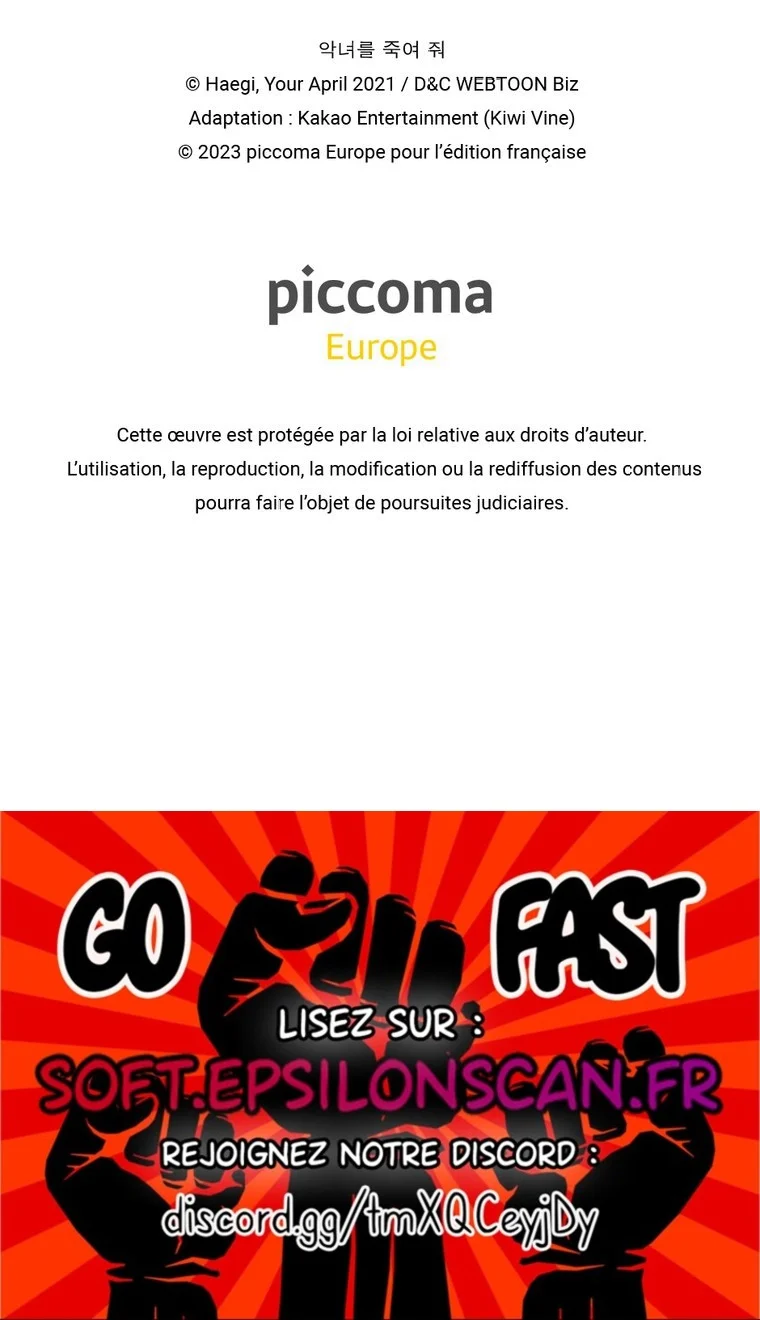 악녀를 죽여 줘
© Haegi, Your April 2021 / D&C WEBTOON Biz
Adaptation : Kakao Entertainment (Kiwi Vine)
© 2023 piccoma Europe pour l'édition française

piccoma
Europe

Cette œuvre est protégée par la loi relative aux droits d'auteur. L'utilisation, la reproduction, la modification ou la rediffusion des contenus pourra faire l'objet de poursuites judiciaires.

GO FAST

LISEZ SUR :
SOFT.EPSILONSCAN.FR
REJOIGNEZ NOTRE DISCORD :
discord.gg/tmXQCeyjDy